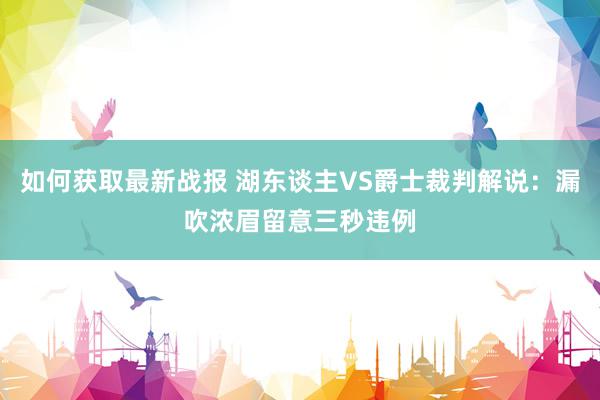 如何获取最新战报 湖东谈主VS爵士裁判解说：漏吹浓眉留意三秒违例